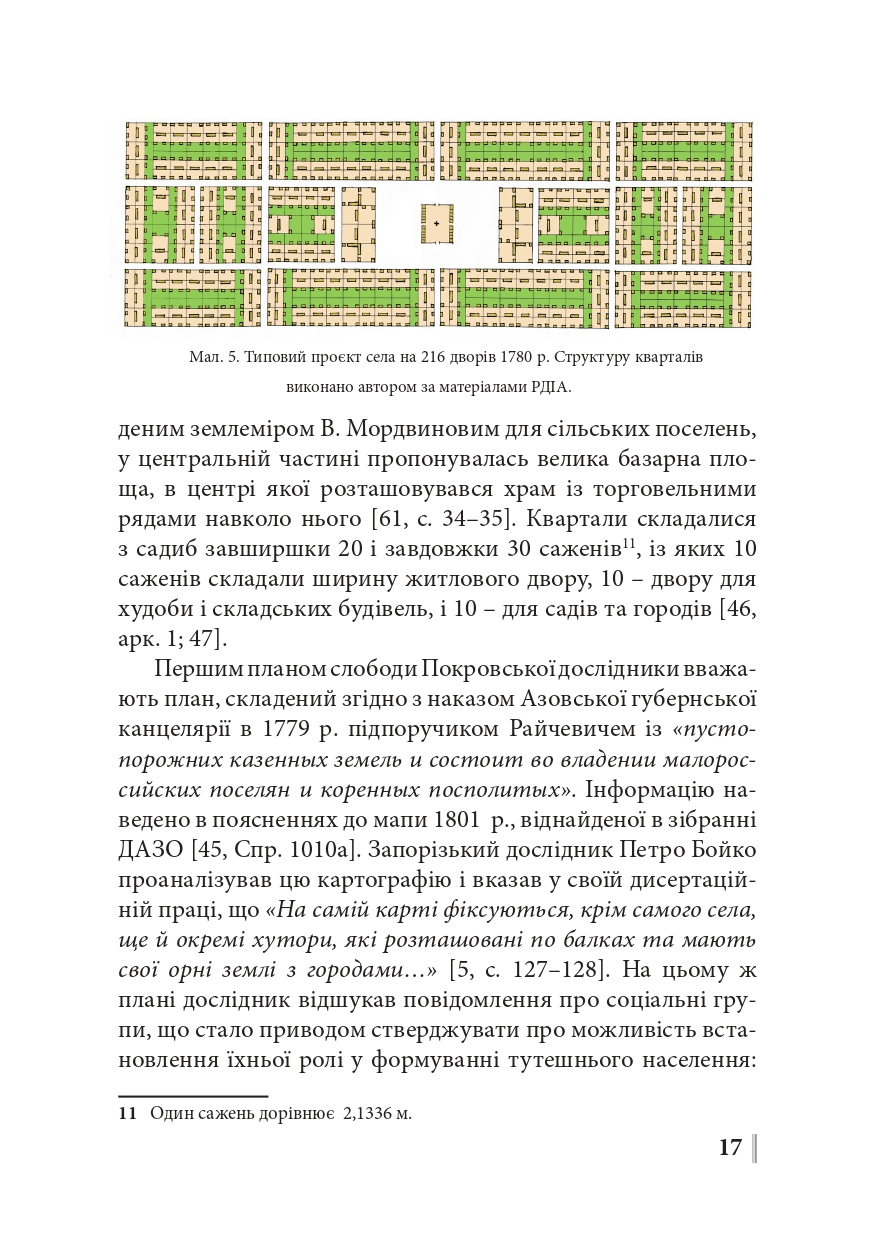 Мал. 5. Типовий проєкт села на 216 дворів 1780 р. Структуру кварталів виконано автором за матеріалами РДІА.

деним землеміром В. Мордвиновим для сільських поселень, у центральній частині пропонувалась велика базарна площа, в центрі якої розташовувався храм із торговельними рядами навколо нього [61, с. 34–35]. Квартали складалися з садиб завширшки 20 і завдовжки 30 саженів$^{11}$, із яких 10 саженів складали ширину житлового двору, 10 – двору для худоби і складських будівель, і 10 – для садів та городів [46, арк. 1; 47].

Першим планом слободи Покровської дослідники вважають план, складений згідно з наказом Азовської губернської канцелярії в 1779 р. підпоручиком Райчевичем із «пустопорожних казенных земель и состоит во владении малороссийских поселян и коренных посполитых». Інформацію наведено в поясненнях до мапи 1801 р., віднайденої в зібранні ДАЗО [45, Спр. 1010а]. Запорізький дослідник Петро Бойко проаналізував цю картографію і вказав у своїй дисертаційній праці, що «На самій карті фіксуються, крім самого села, ще й окремі хутори, які розташовані по балках та мають свої орні землі з городами…» [5, с. 127–128]. На цьому ж плані дослідник відшукав повідомлення про соціальні групи, що стало приводом стверджувати про можливість встановлення їхньої ролі у формуванні тутешнього населення:

11 Один сажень дорівнює 2,1336 м.

17